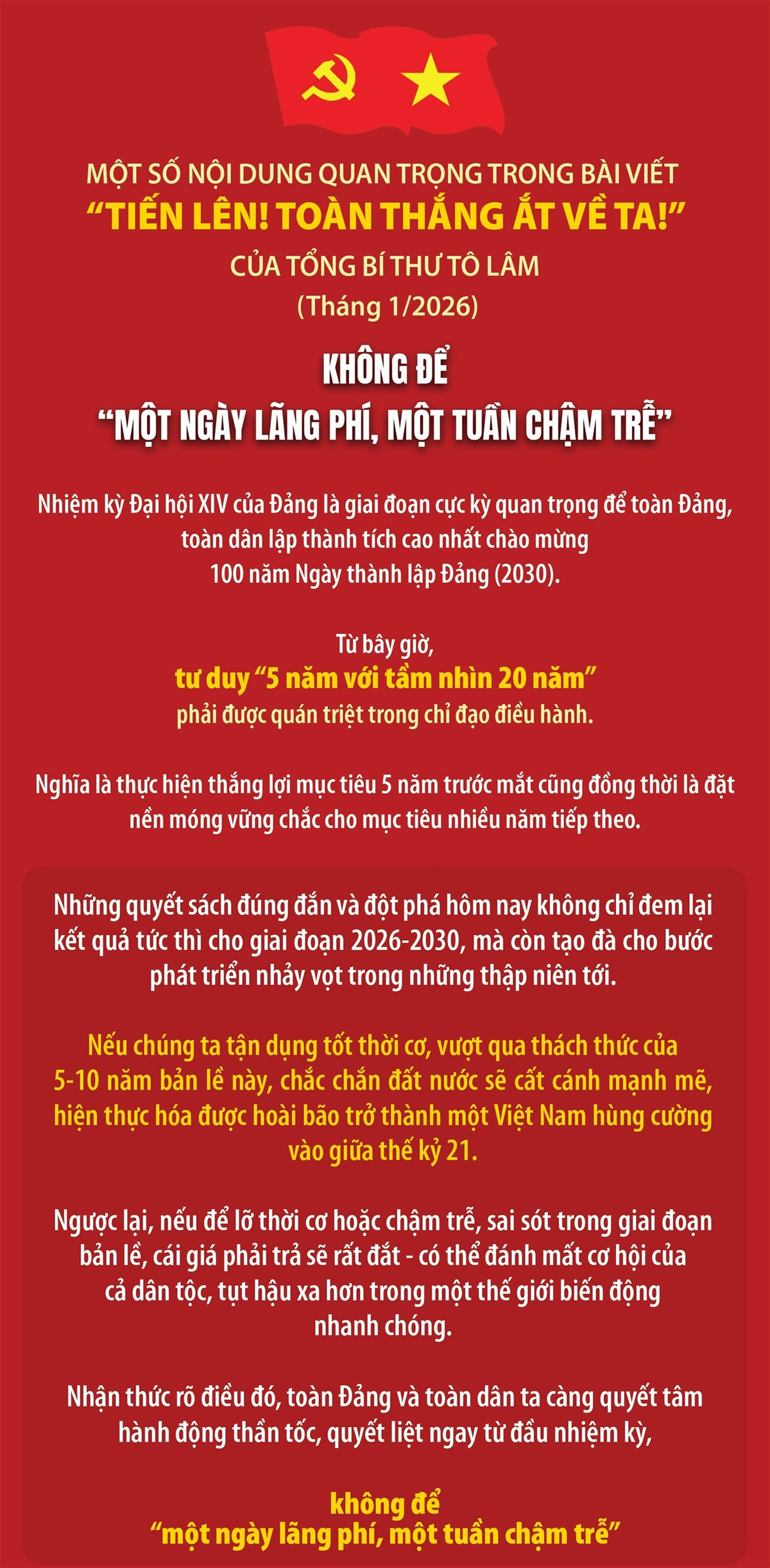 MỘT SỐ NỘI DUNG QUAN TRỌNG TRONG BÀI VIẾT
"TIẾN LÊN! TOÀN THẮNG ẮT VỀ TA!"
CỦA TỔNG BÍ THƯ TÔ LÂM
(Tháng 1/2026)

KHÔNG ĐỂ
"MỘT NGÀY LÃNG PHÍ, MỘT TUẦN CHẬM TRỄ"

Nhiệm kỳ Đại hội XIV của Đảng là giai đoạn cực kỳ quan trọng để toàn Đảng, toàn dân lập thành tích cao nhất chào mừng 100 năm Ngày thành lập Đảng (2030).

Từ bây giờ,
tư duy "5 năm với tầm nhìn 20 năm"
phải được quán triệt trong chỉ đạo điều hành.

Nghĩa là thực hiện thắng lợi mục tiêu 5 năm trước mắt cũng đồng thời là đặt nền móng vững chắc cho mục tiêu nhiều năm tiếp theo.

Những quyết sách đúng đắn và đột phá hôm nay không chỉ đem lại kết quả tức thì cho giai đoạn 2026-2030, mà còn tạo đà cho bước phát triển nhảy vọt trong những thập niên tới.

Nếu chúng ta tận dụng tốt thời cơ, vượt qua thách thức của 5-10 năm bản lề này, chắc chắn đất nước sẽ cất cánh mạnh mẽ, hiện thực hóa được hoài bão trở thành một Việt Nam hùng cường vào giữa thế kỷ 21.

Ngược lại, nếu để lỡ thời cơ hoặc chậm trễ, sai sót trong giai đoạn bản lề, cái giá phải trả sẽ rất đắt - có thể đánh mất cơ hội của cả dân tộc, tụt hậu xa hơn trong một thế giới biến động nhanh chóng.

Nhận thức rõ điều đó, toàn Đảng và toàn dân ta càng quyết tâm hành động thần tốc, quyết liệt ngay từ đầu nhiệm kỳ,

không để
"một ngày lãng phí, một tuần chậm trễ"